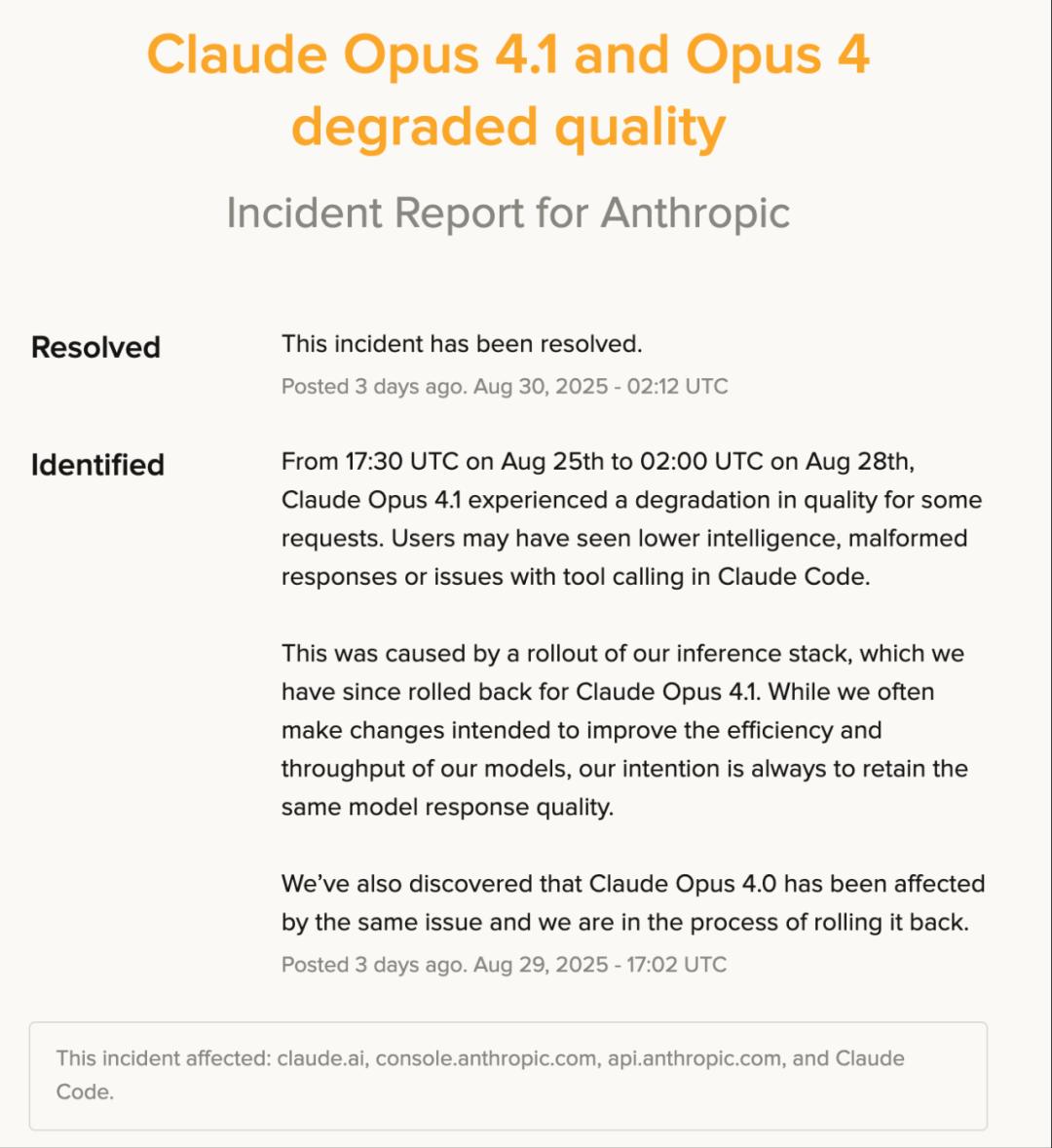 Claude Opus 4.1 and Opus 4 degraded quality

Incident Report for Anthropic

Resolved

This incident has been resolved.

Posted 3 days ago. Aug 30, 2025 - 02:12 UTC

Identified

From 17:30 UTC on Aug 25th to 02:00 UTC on Aug 28th, Claude Opus 4.1 experienced a degradation in quality for some requests. Users may have seen lower intelligence, malformed responses or issues with tool calling in Claude Code.

This was caused by a rollout of our inference stack, which we have since rolled back for Claude Opus 4.1. While we often make changes intended to improve the efficiency and throughput of our models, our intention is always to retain the same model response quality.

We've also discovered that Claude Opus 4.0 has been affected by the same issue and we are in the process of rolling it back.

Posted 3 days ago. Aug 29, 2025 - 17:02 UTC

This incident affected: claude.ai, console.anthropic.com, api.anthropic.com, and Claude Code.